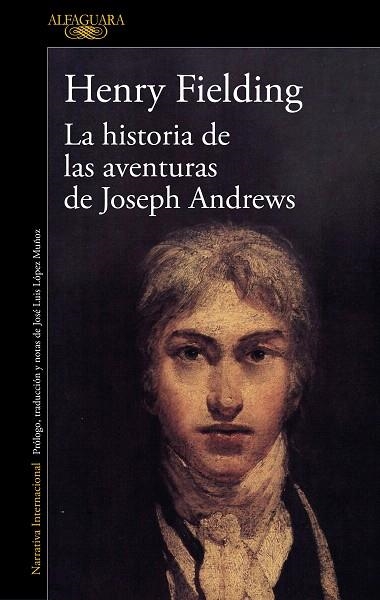 ALFAGUARA

Henry Fielding

La historia de las aventuras de Joseph Andrews

Narrativa Internacional Prólogo, traducción y notas de José Luis López Muñoz